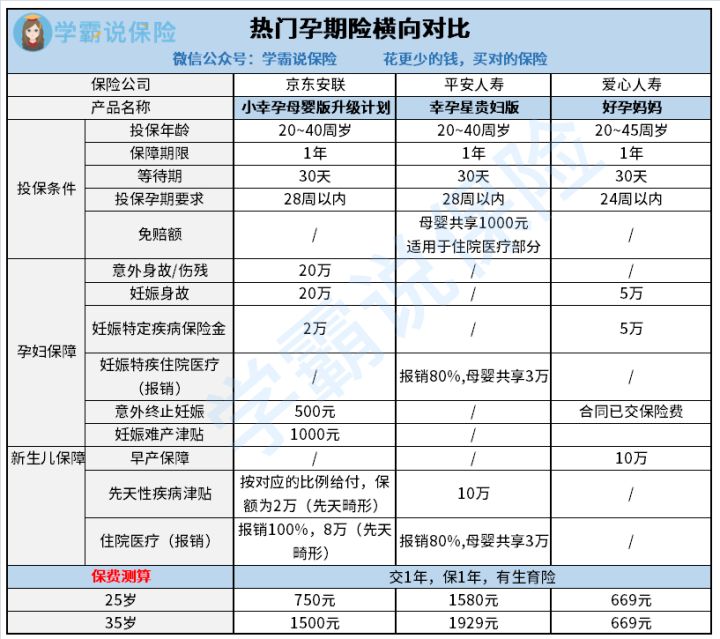 学霸说保险

热门孕期险横向对比

微信公众号：学霸说保险　　花更少的钱，买对的保险

| 保险公司 | | 京东安联 | 平安人寿 | 爱心人寿 |
|---|---|---|---|---|
| 产品名称 | | 小幸孕母婴版升级计划 | 幸孕星贵妇版 | 好孕妈妈 |
| 投保条件 | 投保年龄 | 20~40周岁 | 20~40周岁 | 20~45周岁 |
| | 保障期限 | 1年 | 1年 | 1年 |
| | 等待期 | 30天 | 30天 | 30天 |
| | 投保孕期要求 | 28周以内 | 28周以内 | 24周以内 |
| | 免赔额 | / | 母婴共享1000元 适用于住院医疗部分 | / |
| 孕妇保障 | 意外身故/伤残 | 20万 | / | / |
| | 妊娠身故 | 20万 | / | 5万 |
| | 妊娠特定疾病保险金 | 2万 | / | 5万 |
| | 妊娠特疾住院医疗（报销） | / | 报销80%,母婴共享3万 | / |
| | 意外终止妊娠 | 500元 | / | 合同已交保险费 |
| | 妊娠难产津贴 | 1000元 | / | |
| 新生儿保障 | 早产保障 | / | / | 10万 |
| | 先天性疾病津贴 | 按对应的比例给付，保额为2万（先天畸形） | 10万 | / |
| | 住院医疗（报销） | 报销100%，8万（先天畸形） | 报销80%,母婴共享3万 | / |
| 保费测算 | | 交1年，保1年，有生育险 | | |
| 25岁 | | 750元 | 1580元 | 669元 |
| 35岁 | | 1500元 | 1929元 | 669元 |

学霸说保险